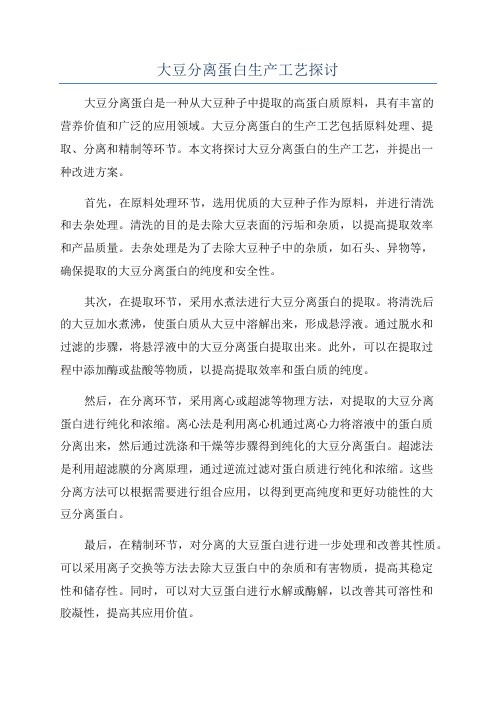 大豆分离蛋白生产工艺探讨

大豆分离蛋白是一种从大豆种子中提取的高蛋白质原料，具有丰富的营养价值和广泛的应用领域。大豆分离蛋白的生产工艺包括原料处理、提取、分离和精制等环节。本文将探讨大豆分离蛋白的生产工艺，并提出一种改进方案。

首先，在原料处理环节，选用优质的大豆种子作为原料，并进行清洗和去杂处理。清洗的目的是去除大豆表面的污垢和杂质，以提高提取效率和产品质量。去杂处理是为了去除大豆种子中的杂质，如石头、异物等，确保提取的大豆分离蛋白的纯度和安全性。

其次，在提取环节，采用水煮法进行大豆分离蛋白的提取。将清洗后的大豆加水煮沸，使蛋白质从大豆中溶解出来，形成悬浮液。通过脱水和过滤的步骤，将悬浮液中的大豆分离蛋白提取出来。此外，可以在提取过程中添加酶或盐酸等物质，以提高提取效率和蛋白质的纯度。

然后，在分离环节，采用离心或超滤等物理方法，对提取的大豆分离蛋白进行纯化和浓缩。离心法是利用离心机通过离心力将溶液中的蛋白质分离出来，然后通过洗涤和干燥等步骤得到纯化的大豆分离蛋白。超滤法是利用超滤膜的分离原理，通过逆流过滤对蛋白质进行纯化和浓缩。这些分离方法可以根据需要进行组合应用，以得到更高纯度和更好功能性的大豆分离蛋白。

最后，在精制环节，对分离的大豆蛋白进行进一步处理和改善其性质。可以采用离子交换等方法去除大豆蛋白中的杂质和有害物质，提高其稳定性和储存性。同时，可以对大豆蛋白进行水解或酶解，以改善其可溶性和胶凝性，提高其应用价值。